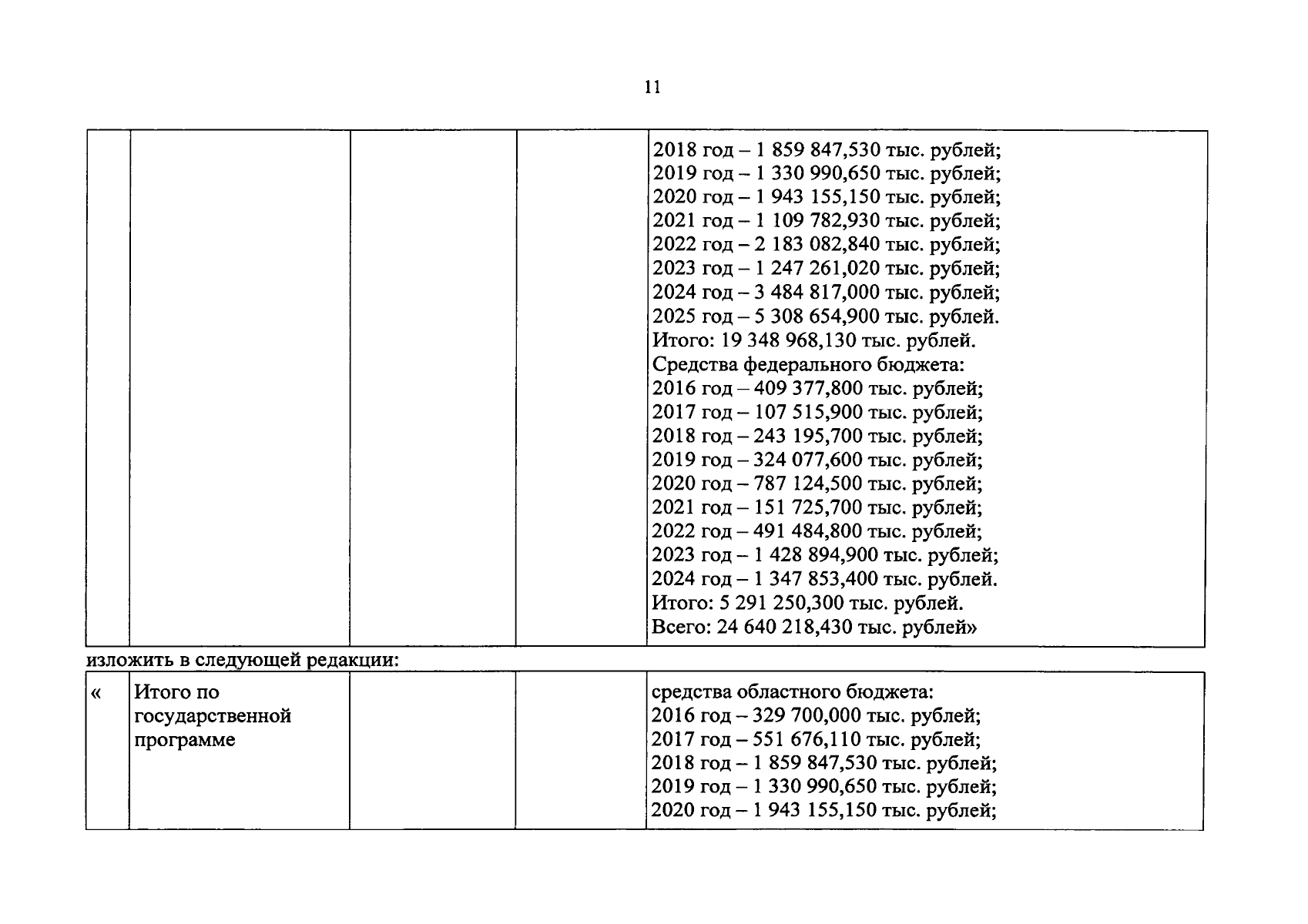 11

|  |  |  |  | 2018 год – 1 859 847,530 тыс. рублей; 2019 год – 1 330 990,650 тыс. рублей; 2020 год – 1 943 155,150 тыс. рублей; 2021 год – 1 109 782,930 тыс. рублей; 2022 год – 2 183 082,840 тыс. рублей; 2023 год – 1 247 261,020 тыс. рублей; 2024 год – 3 484 817,000 тыс. рублей; 2025 год – 5 308 654,900 тыс. рублей. Итого: 19 348 968,130 тыс. рублей. Средства федерального бюджета: 2016 год – 409 377,800 тыс. рублей; 2017 год – 107 515,900 тыс. рублей; 2018 год – 243 195,700 тыс. рублей; 2019 год – 324 077,600 тыс. рублей; 2020 год – 787 124,500 тыс. рублей; 2021 год – 151 725,700 тыс. рублей; 2022 год – 491 484,800 тыс. рублей; 2023 год – 1 428 894,900 тыс. рублей; 2024 год – 1 347 853,400 тыс. рублей. Итого: 5 291 250,300 тыс. рублей. Всего: 24 640 218,430 тыс. рублей» |
|---|---|---|---|---|

изложить в следующей редакции:

| « | Итого по государственной программе |  |  | средства областного бюджета: 2016 год – 329 700,000 тыс. рублей; 2017 год – 551 676,110 тыс. рублей; 2018 год – 1 859 847,530 тыс. рублей; 2019 год – 1 330 990,650 тыс. рублей; 2020 год – 1 943 155,150 тыс. рублей; |
|---|---|---|---|---|